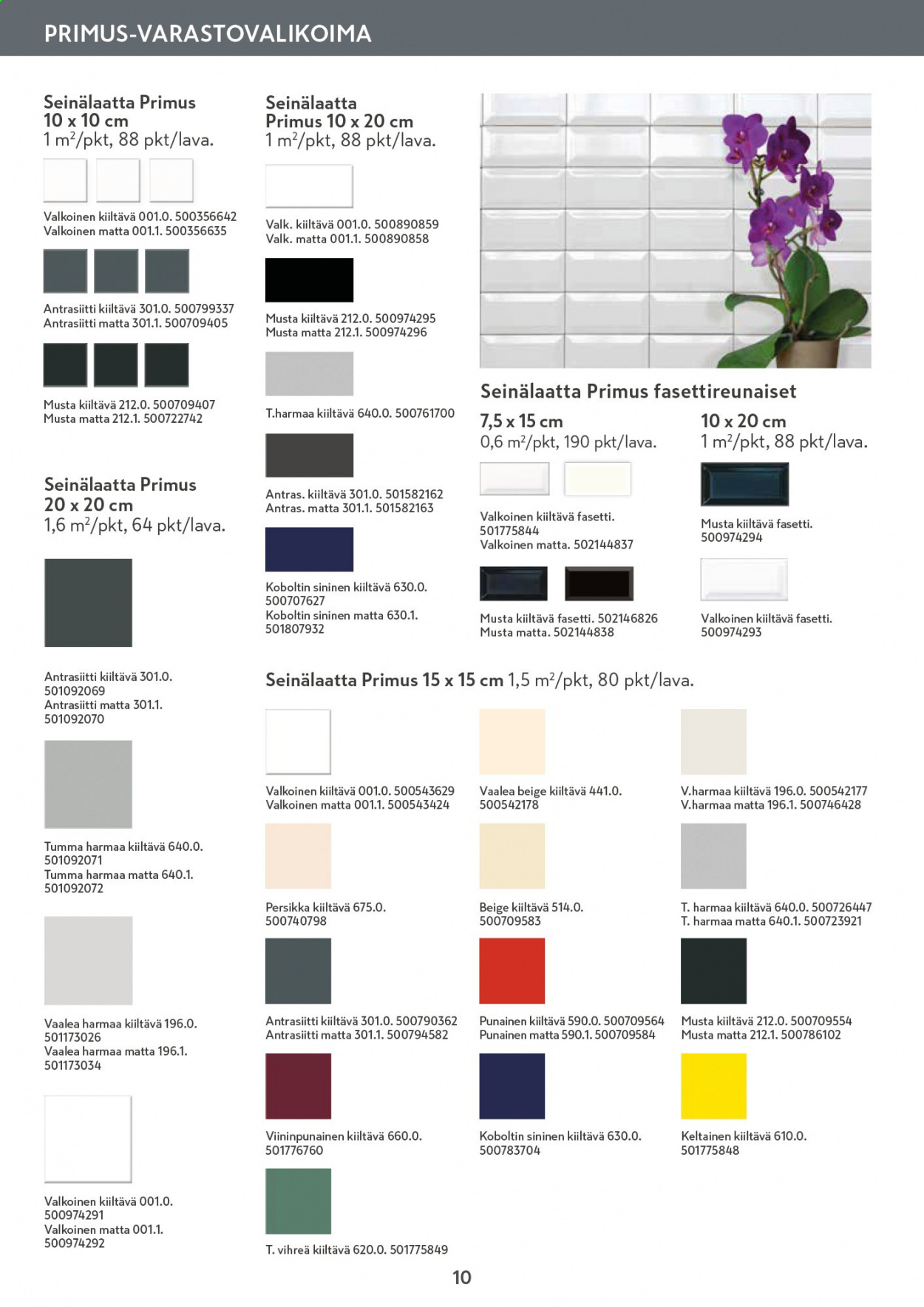 PRIMUS-VARASTOVALIKOIMA

Seinälaatta Primus 10 x 10 cm
1 $m^2$/pkt, 88 pkt/lava.

Valkoinen kiiltävä 001.0. 500356642
Valkoinen matta 001.1. 500356635

Antrasiitti kiiltävä 301.0. 500799337
Antrasiitti matta 301.1. 500709405

Musta kiiltävä 212.0. 500709407
Musta matta 212.1. 500722742

Seinälaatta Primus 20 x 20 cm
1,6 $m^2$/pkt, 64 pkt/lava.

Antrasiitti kiiltävä 301.0. 501092069
Antrasiitti matta 301.1. 501092070

Tumma harmaa kiiltävä 640.0. 501092071
Tumma harmaa matta 640.1. 501092072

Vaalea harmaa kiiltävä 196.0. 501173026
Vaalea harmaa matta 196.1. 501173034

Valkoinen kiiltävä 001.0. 500974291
Valkoinen matta 001.1. 500974292

Seinälaatta Primus 10 x 20 cm
1 $m^2$/pkt, 88 pkt/lava.

Valk. kiiltävä 001.0. 500890859
Valk. matta 001.1. 500890858

Musta kiiltävä 212.0. 500974295
Musta matta 212.1. 500974296

T.harmaa kiiltävä 640.0. 500761700

Antras. kiiltävä 301.0. 501582162
Antras. matta 301.1. 501582163

Koboltin sininen kiiltävä 630.0. 500707627
Koboltin sininen matta 630.1. 501807932

Seinälaatta Primus fasettireunaiset

7,5 x 15 cm
0,6 $m^2$/pkt, 190 pkt/lava.

Valkoinen kiiltävä fasetti. 501775844
Valkoinen matta. 502144837

Musta kiiltävä fasetti. 502146826
Musta matta. 502144838

10 x 20 cm
1 $m^2$/pkt, 88 pkt/lava.

Musta kiiltävä fasetti. 500974294

Valkoinen kiiltävä fasetti. 500974293

Seinälaatta Primus 15 x 15 cm 1,5 $m^2$/pkt, 80 pkt/lava.

Valkoinen kiiltävä 001.0. 500543629
Valkoinen matta 001.1. 500543424

Persikka kiiltävä 675.0. 500740798

Antrasiitti kiiltävä 301.0. 500790362
Antrasiitti matta 301.1. 500794582

Viininpunainen kiiltävä 660.0. 501776760

T. vihreä kiiltävä 620.0. 501775849

Vaalea beige kiiltävä 441.0. 500542178

Beige kiiltävä 514.0. 500709583

Punainen kiiltävä 590.0. 500709564
Punainen matta 590.1. 500709584

Koboltin sininen kiiltävä 630.0. 500783704

V.harmaa kiiltävä 196.0. 500542177
V.harmaa matta 196.1. 500746428

T. harmaa kiiltävä 640.0. 500726447
T. harmaa matta 640.1. 500723921

Musta kiiltävä 212.0. 500709554
Musta matta 212.1. 500786102

Keltainen kiiltävä 610.0. 501775848

10